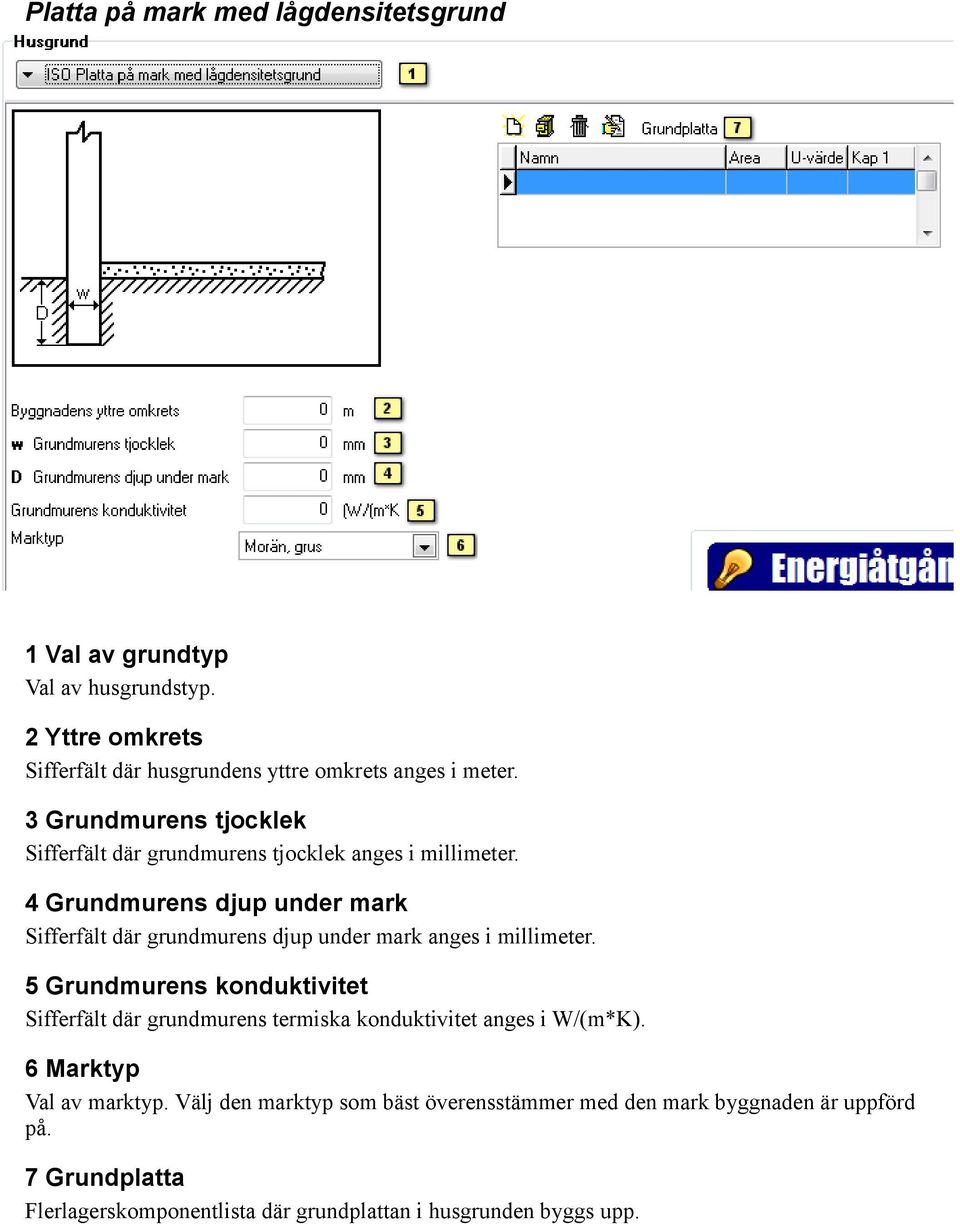 Platta på mark med lågdensitetsgrund

Husgrund

ISO Platta på mark med lågdensitetsgrund 1

w

D

Grundplatta 7

| Namn | Area | U-värde | Kap 1 |
|---|---|---|---|
| | | | |

Byggnadens yttre omkrets 0 m 2

w Grundmurens tjocklek 0 mm 3

D Grundmurens djup under mark 0 mm 4

Grundmurens konduktivitet 0 (W/(m*K 5

Marktyp Morän, grus 6

Energiåtgån

1 Val av grundtyp
Val av husgrundstyp.

2 Yttre omkrets
Sifferfält där husgrundens yttre omkrets anges i meter.

3 Grundmurens tjocklek
Sifferfält där grundmurens tjocklek anges i millimeter.

4 Grundmurens djup under mark
Sifferfält där grundmurens djup under mark anges i millimeter.

5 Grundmurens konduktivitet
Sifferfält där grundmurens termiska konduktivitet anges i W/(m*K).

6 Marktyp
Val av marktyp. Välj den marktyp som bäst överensstämmer med den mark byggnaden är uppförd på.

7 Grundplatta
Flerlagerskomponentlista där grundplattan i husgrunden byggs upp.